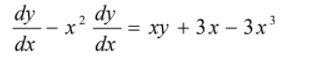 $\frac{dy}{dx} - x^2 \frac{dy}{dx} = xy + 3x - 3x^3$